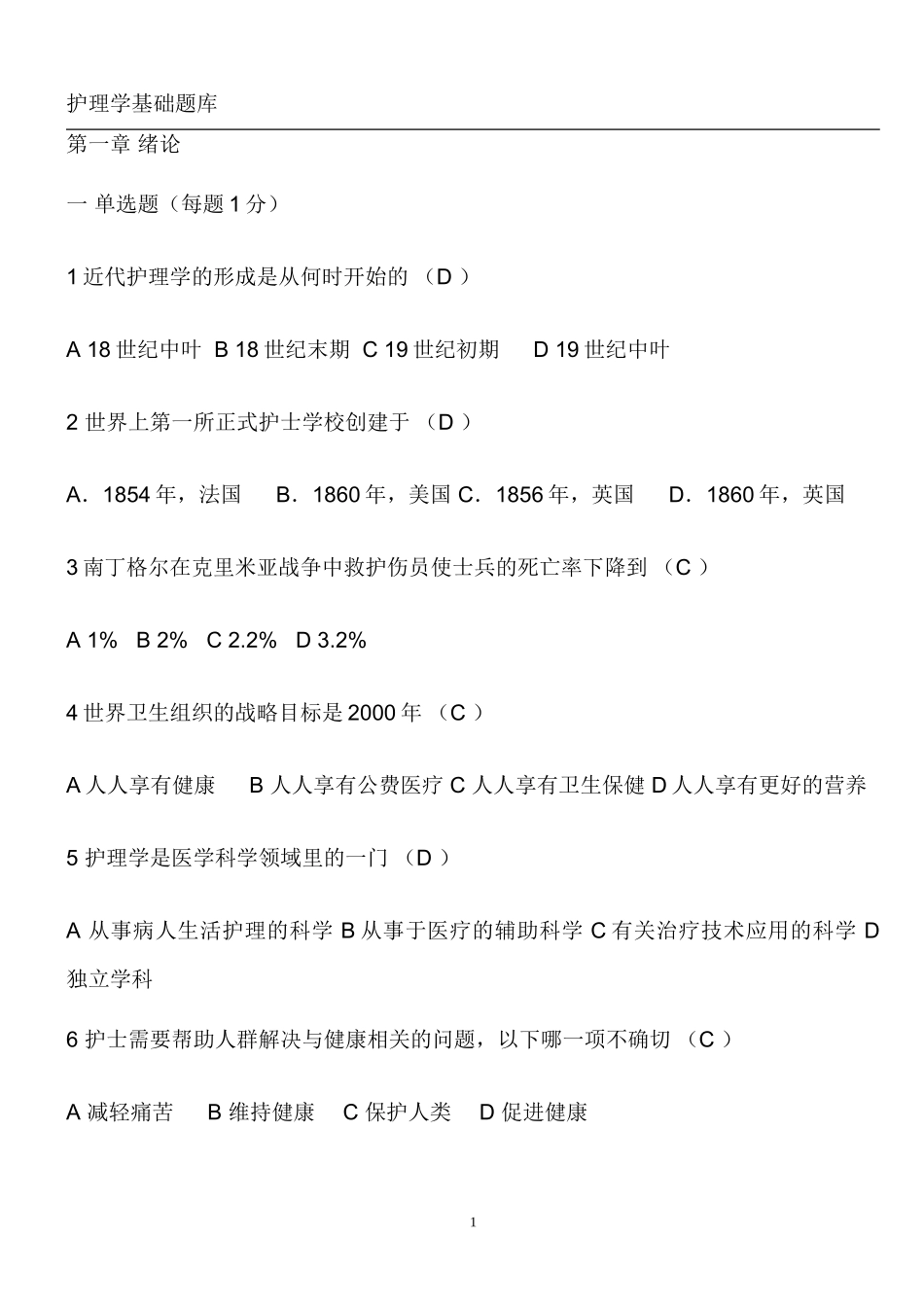 护理学基础题库

第一章 绪论

一 单选题（每题 1 分）

1 近代护理学的形成是从何时开始的 （D ）

A 18 世纪中叶 B 18 世纪末期 C 19 世纪初期 D 19 世纪中叶

2 世界上第一所正式护士学校创建于 （D ）

A．1854 年，法国 B．1860 年，美国 C．1856 年，英国 D．1860 年，英国

3 南丁格尔在克里米亚战争中救护伤员使士兵的死亡率下降到 （C ）

A 1% B 2% C 2.2% D 3.2%

4 世界卫生组织的战略目标是 2000 年 （C ）

A 人人享有健康 B 人人享有公费医疗 C 人人享有卫生保健 D 人人享有更好的营养

5 护理学是医学科学领域里的一门 （D ）

A 从事病人生活护理的科学 B 从事于医疗的辅助科学 C 有关治疗技术应用的科学 D 独立学科

6 护士需要帮助人群解决与健康相关的问题，以下哪一项不确切 （C ）

A 减轻痛苦 B 维持健康 C 保护人类 D 促进健康

1